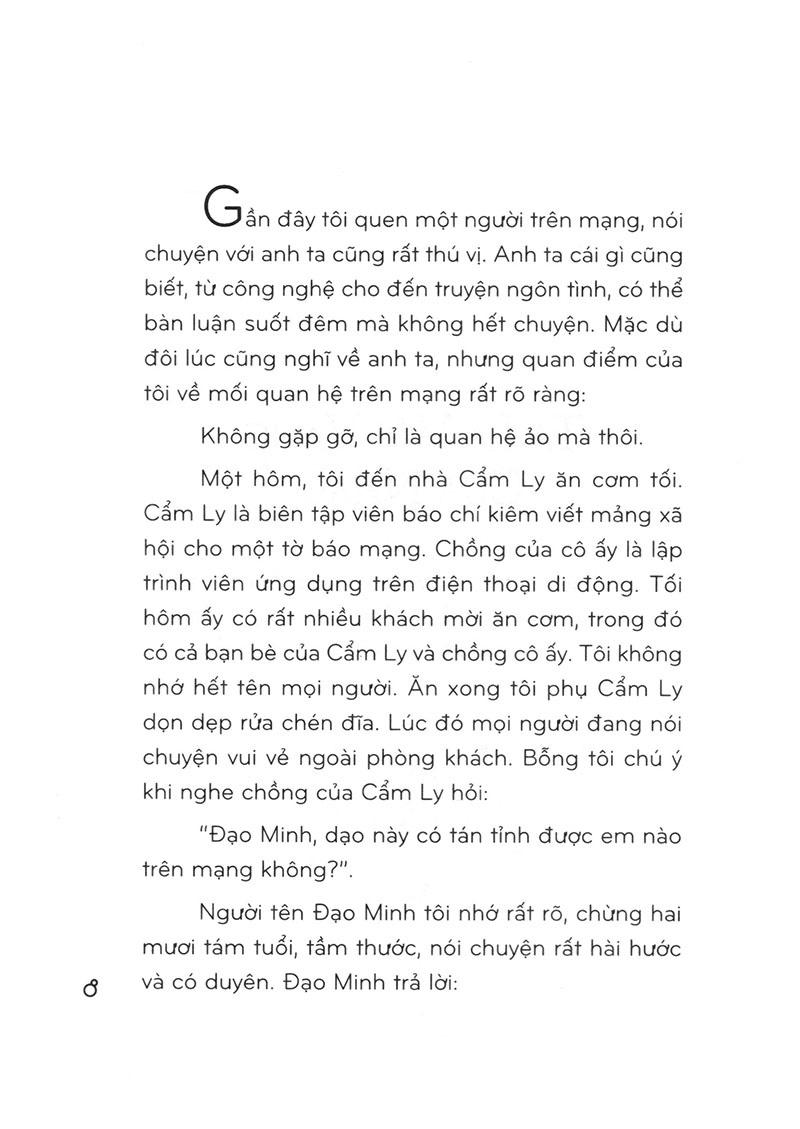 Gần đây tôi quen một người trên mạng, nói chuyện với anh ta cũng rất thú vị. Anh ta cái gì cũng biết, từ công nghệ cho đến truyện ngôn tình, có thể bàn luận suốt đêm mà không hết chuyện. Mặc dù đôi lúc cũng nghĩ về anh ta, nhưng quan điểm của tôi về mối quan hệ trên mạng rất rõ ràng:

Không gặp gỡ, chỉ là quan hệ ảo mà thôi.

Một hôm, tôi đến nhà Cẩm Ly ăn cơm tối. Cẩm Ly là biên tập viên báo chí kiêm viết mảng xã hội cho một tờ báo mạng. Chồng của cô ấy là lập trình viên ứng dụng trên điện thoại di động. Tối hôm ấy có rất nhiều khách mời ăn cơm, trong đó có cả bạn bè của Cẩm Ly và chồng cô ấy. Tôi không nhớ hết tên mọi người. Ăn xong tôi phụ Cẩm Ly dọn dẹp rửa chén đĩa. Lúc đó mọi người đang nói chuyện vui vẻ ngoài phòng khách. Bỗng tôi chú ý khi nghe chồng của Cẩm Ly hỏi:

"Đạo Minh, dạo này có tán tỉnh được em nào trên mạng không?".

Người tên Đạo Minh tôi nhớ rất rõ, chừng hai mươi tám tuổi, tầm thước, nói chuyện rất hài hước và có duyên. Đạo Minh trả lời:

8